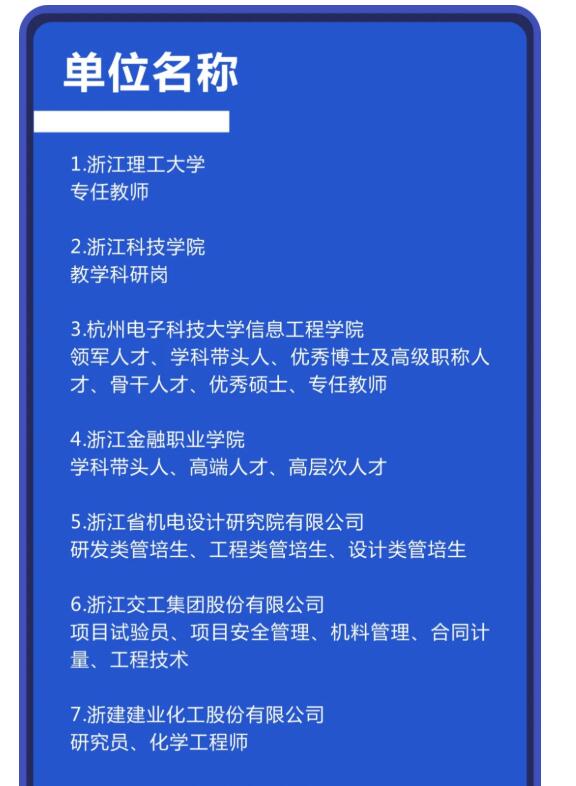 单位名称

1.浙江理工大学
专任教师

2.浙江科技学院
教学科研岗

3.杭州电子科技大学信息工程学院
领军人才、学科带头人、优秀博士及高级职称人才、骨干人才、优秀硕士、专任教师

4.浙江金融职业学院
学科带头人、高端人才、高层次人才

5.浙江省机电设计研究院有限公司
研发类管培生、工程类管培生、设计类管培生

6.浙江交工集团股份有限公司
项目试验员、项目安全管理、机料管理、合同计量、工程技术

7.浙建建业化工股份有限公司
研究员、化学工程师